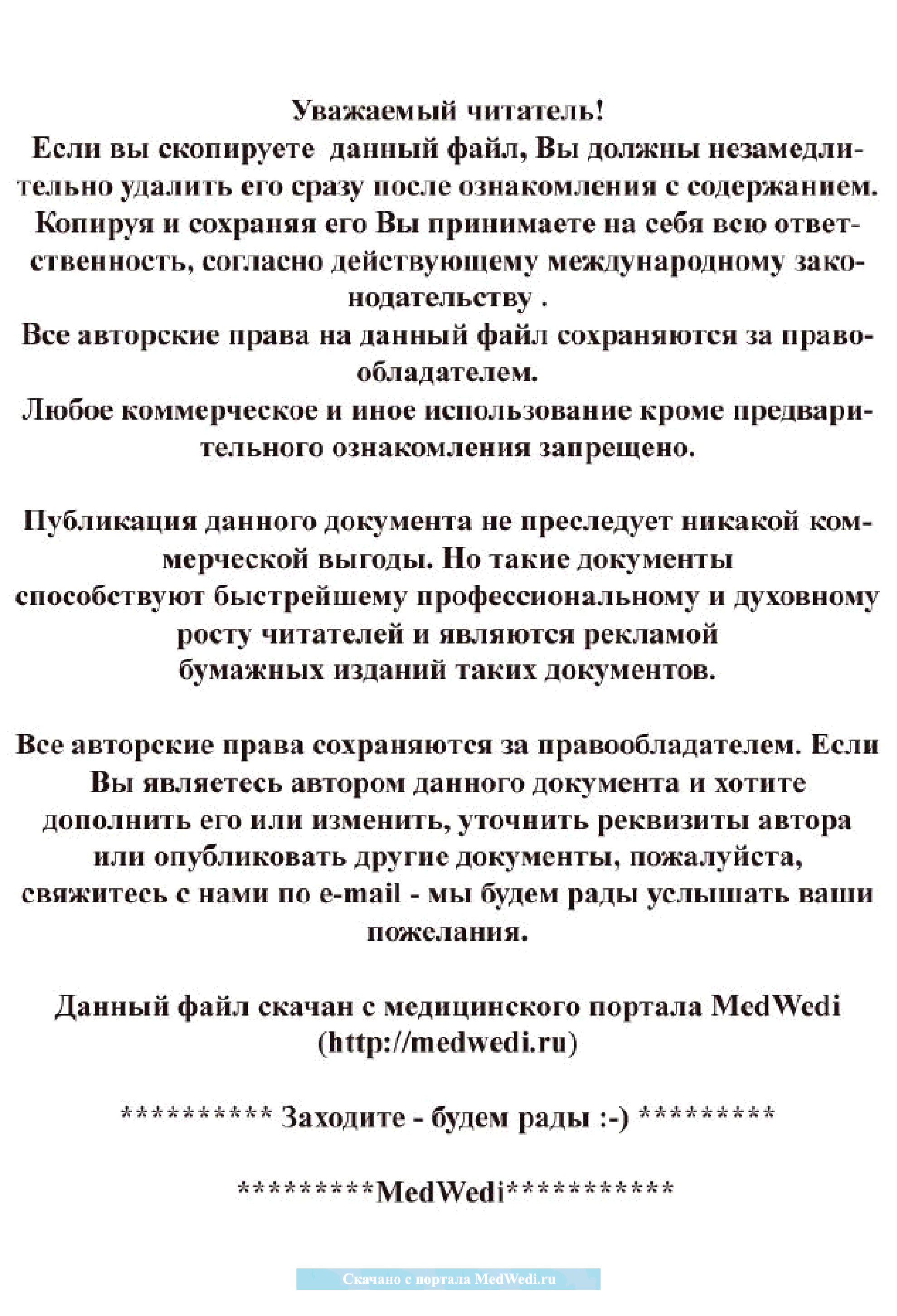 Уважаемый читатель!
Если вы скопируете данный файл, Вы должны незамедлительно удалить его сразу после ознакомления с содержанием. Копируя и сохраняя его Вы принимаете на себя всю ответственность, согласно действующему международному законодательству .
Все авторские права на данный файл сохраняются за правообладателем.
Любое коммерческое и иное использование кроме предварительного ознакомления запрещено.

Публикация данного документа не преследует никакой коммерческой выгоды. Но такие документы способствуют быстрейшему профессиональному и духовному росту читателей и являются рекламой бумажных изданий таких документов.

Все авторские права сохраняются за правообладателем. Если Вы являетесь автором данного документа и хотите дополнить его или изменить, уточнить реквизиты автора или опубликовать другие документы, пожалуйста, свяжитесь с нами по e-mail - мы будем рады услышать ваши пожелания.

Данный файл скачан с медицинского портала MedWedi (http://medwedi.ru)

********** Заходите - будем рады :-) *********

*********MedWedi***********

Скачано с портала MedWedi.ru